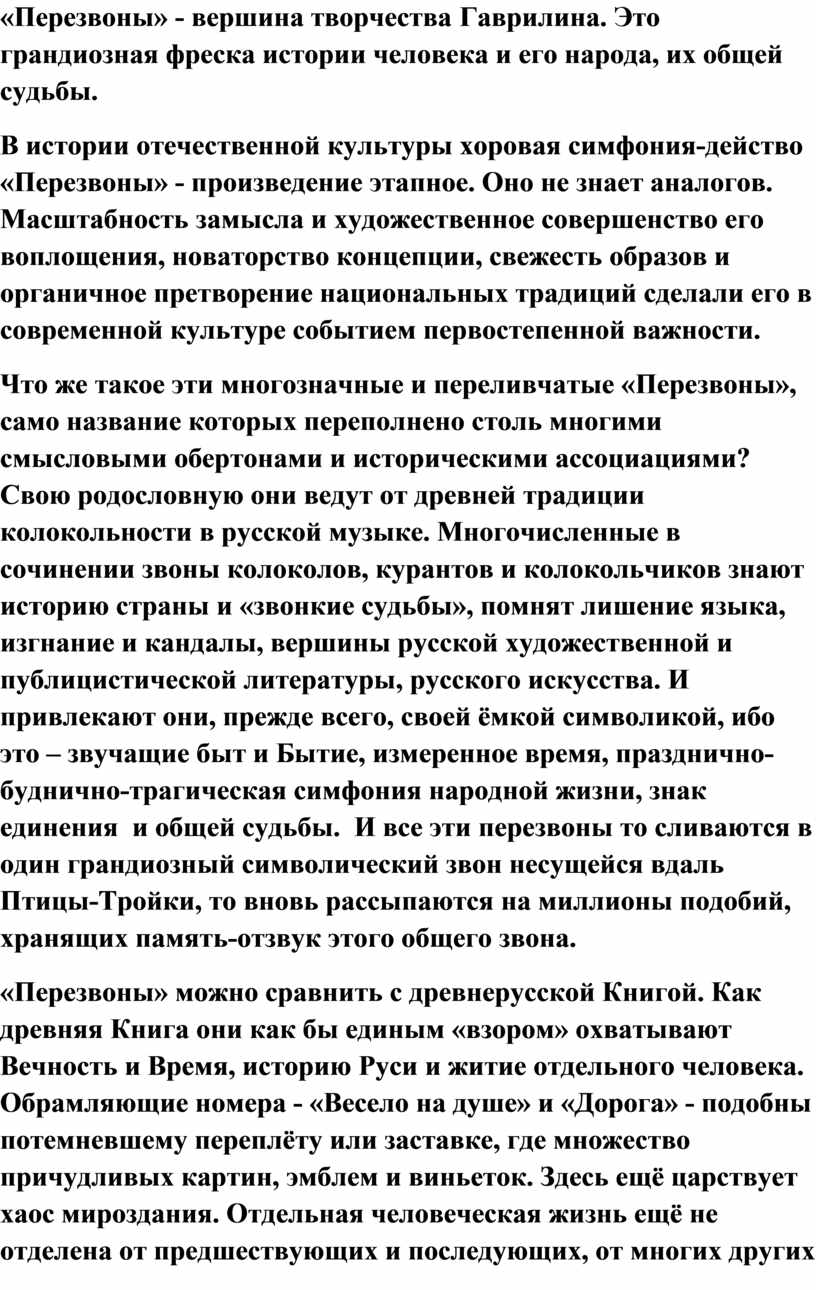 «Перезвоны» - вершина творчества Гаврилина. Это грандиозная фреска истории человека и его народа, их общей судьбы.

В истории отечественной культуры хоровая симфония-действо «Перезвоны» - произведение этапное. Оно не знает аналогов. Масштабность замысла и художественное совершенство его воплощения, новаторство концепции, свежесть образов и органичное претворение национальных традиций сделали его в современной культуре событием первостепенной важности.

Что же такое эти многозначные и переливчатые «Перезвоны», само название которых переполнено столь многими смысловыми обертонами и историческими ассоциациями? Свою родословную они ведут от древней традиции колокольности в русской музыке. Многочисленные в сочинении звоны колоколов, курантов и колокольчиков знают историю страны и «звонкие судьбы», помнят лишение языка, изгнание и кандалы, вершины русской художественной и публицистической литературы, русского искусства. И привлекают они, прежде всего, своей ёмкой символикой, ибо это – звучащие быт и Бытие, измеренное время, празднично-буднично-трагическая симфония народной жизни, знак единения и общей судьбы. И все эти перезвоны то сливаются в один грандиозный символический звон несущейся вдаль Птицы-Тройки, то вновь рассыпаются на миллионы подобий, хранящих память-отзвук этого общего звона.

«Перезвоны» можно сравнить с древнерусской Книгой. Как древняя Книга они как бы единым «взором» охватывают Вечность и Время, историю Руси и житие отдельного человека. Обрамляющие номера - «Весело на душе» и «Дорога» - подобны потемневшему переплёту или заставке, где множество причудливых картин, эмблем и виньеток. Здесь ещё царствует хаос мироздания. Отдельная человеческая жизнь ещё не отделена от предшествующих и последующих, от многих других